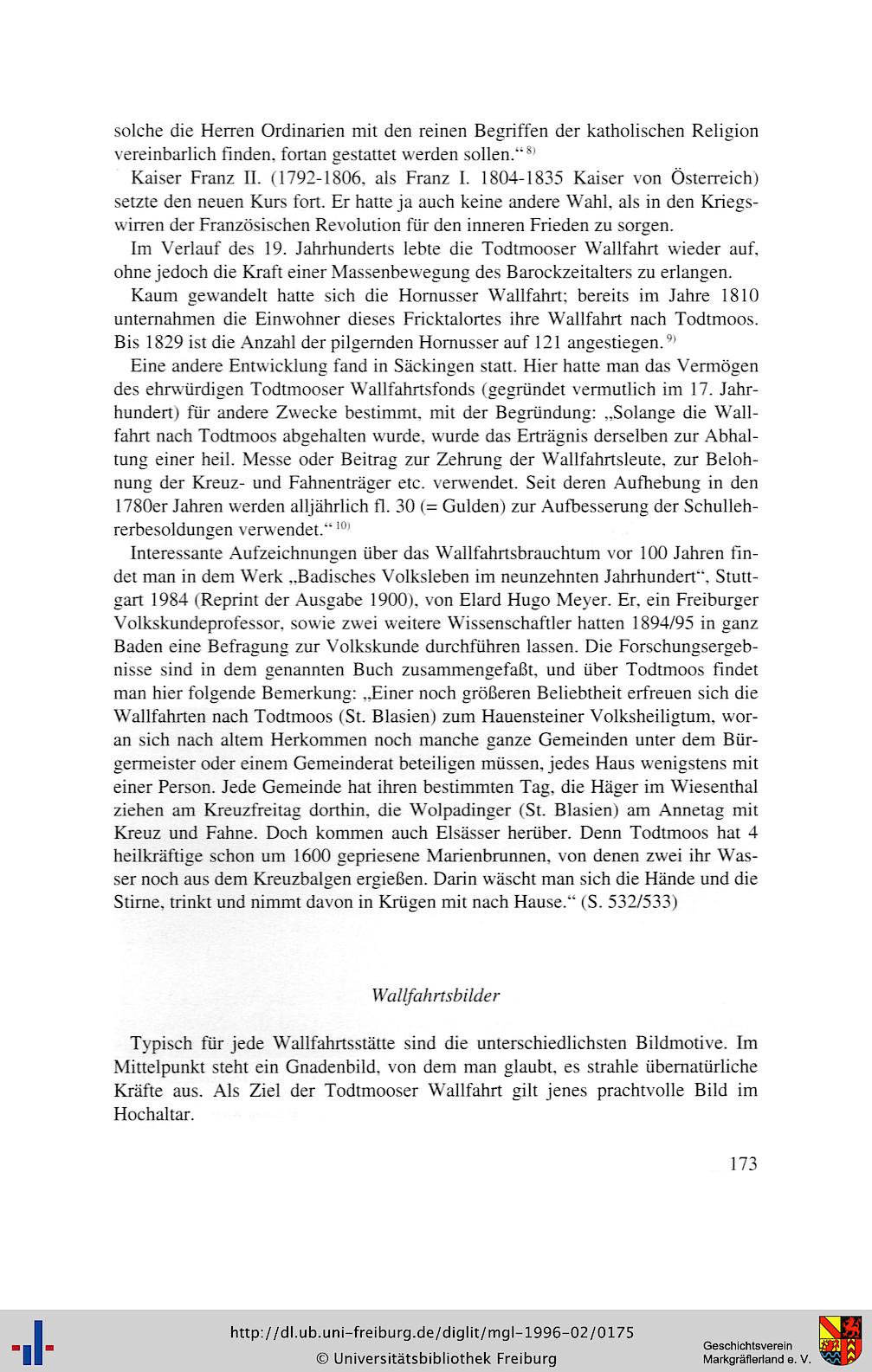 solche die Herren Ordinarien mit den reinen Begriffen der katholischen Religion vereinbarlich finden, fortan gestattet werden sollen.“ $^{8)}$

Kaiser Franz II. (1792-1806, als Franz I. 1804-1835 Kaiser von Österreich) setzte den neuen Kurs fort. Er hatte ja auch keine andere Wahl, als in den Kriegswirren der Französischen Revolution für den inneren Frieden zu sorgen.

Im Verlauf des 19. Jahrhunderts lebte die Todtmooser Wallfahrt wieder auf, ohne jedoch die Kraft einer Massenbewegung des Barockzeitalters zu erlangen.

Kaum gewandelt hatte sich die Hornusser Wallfahrt; bereits im Jahre 1810 unternahmen die Einwohner dieses Fricktalortes ihre Wallfahrt nach Todtmoos. Bis 1829 ist die Anzahl der pilgernden Hornusser auf 121 angestiegen. $^{9)}$

Eine andere Entwicklung fand in Säckingen statt. Hier hatte man das Vermögen des ehrwürdigen Todtmooser Wallfahrtsfonds (gegründet vermutlich im 17. Jahrhundert) für andere Zwecke bestimmt, mit der Begründung: „Solange die Wallfahrt nach Todtmoos abgehalten wurde, wurde das Erträgnis derselben zur Abhaltung einer heil. Messe oder Beitrag zur Zehrung der Wallfahrtsleute, zur Belohnung der Kreuz- und Fahnenträger etc. verwendet. Seit deren Aufhebung in den 1780er Jahren werden alljährlich fl. 30 (= Gulden) zur Aufbesserung der Schullehrerbesoldungen verwendet.“ $^{10)}$

Interessante Aufzeichnungen über das Wallfahrtsbrauchtum vor 100 Jahren findet man in dem Werk „Badisches Volksleben im neunzehnten Jahrhundert“, Stuttgart 1984 (Reprint der Ausgabe 1900), von Elard Hugo Meyer. Er, ein Freiburger Volkskundeprofessor, sowie zwei weitere Wissenschaftler hatten 1894/95 in ganz Baden eine Befragung zur Volkskunde durchführen lassen. Die Forschungsergebnisse sind in dem genannten Buch zusammengefaßt, und über Todtmoos findet man hier folgende Bemerkung: „Einer noch größeren Beliebtheit erfreuen sich die Wallfahrten nach Todtmoos (St. Blasien) zum Hauensteiner Volksheiligtum, woran sich nach altem Herkommen noch manche ganze Gemeinden unter dem Bürgermeister oder einem Gemeinderat beteiligen müssen, jedes Haus wenigstens mit einer Person. Jede Gemeinde hat ihren bestimmten Tag, die Häger im Wiesenthal ziehen am Kreuzfreitag dorthin, die Wolpadinger (St. Blasien) am Annetag mit Kreuz und Fahne. Doch kommen auch Elsässer herüber. Denn Todtmoos hat 4 heilkräftige schon um 1600 gepriesene Marienbrunnen, von denen zwei ihr Wasser noch aus dem Kreuzbalgen ergießen. Darin wäscht man sich die Hände und die Stirne, trinkt und nimmt davon in Krügen mit nach Hause.“ (S. 532/533)

Wallfahrtsbilder

Typisch für jede Wallfahrtsstätte sind die unterschiedlichsten Bildmotive. Im Mittelpunkt steht ein Gnadenbild, von dem man glaubt, es strahle übernatürliche Kräfte aus. Als Ziel der Todtmooser Wallfahrt gilt jenes prachtvolle Bild im Hochaltar.

173

http://dl.ub.uni-freiburg.de/diglit/mgl-1996-02/0175
© Universitätsbibliothek Freiburg
Geschichtsverein Markgräflerland e. V.